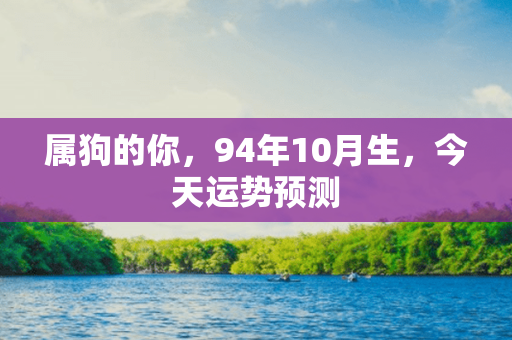 属狗的你，94年10月生，今天运势预测